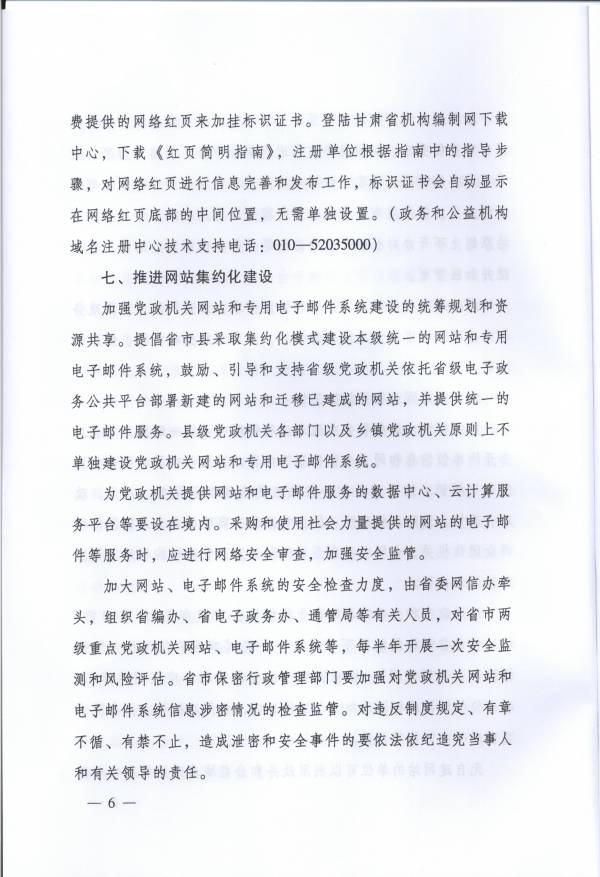 费提供的网络红页来加挂标识证书。登陆甘肃省机构编制网下载中心，下载《红页简明指南》，注册单位根据指南中的指导步骤，对网络红页进行信息完善和发布工作，标识证书会自动显示在网络红页底部的中间位置，无需单独设置。（政务和公益机构域名注册中心技术支持电话：010—52035000）

七、推进网站集约化建设

加强党政机关网站和专用电子邮件系统建设的统筹规划和资源共享。提倡省市县采取集约化模式建设本级统一的网站和专用电子邮件系统，鼓励、引导和支持省级党政机关依托省级电子政务公共平台部署新建的网站和迁移已建成的网站，并提供统一的电子邮件服务。县级党政机关各部门以及乡镇党政机关原则上不单独建设党政机关网站和专用电子邮件系统。

为党政机关提供网站和电子邮件服务的数据中心、云计算服务平台等要设在境内。采购和使用社会力量提供的网站的电子邮件等服务时，应进行网络安全审查，加强安全监管。

加大网站、电子邮件系统的安全检查力度，由省委网信办牵头，组织省编办、省电子政务办、通管局等有关人员，对省市两级重点党政机关网站、电子邮件系统等，每半年开展一次安全监测和风险评估。省市保密行政管理部门要加强对党政机关网站和电子邮件系统信息涉密情况的检查监管。对违反制度规定、有章不循、有禁不止，造成泄密和安全事件的要依法依纪追究当事人和有关领导的责任。

— 6 —